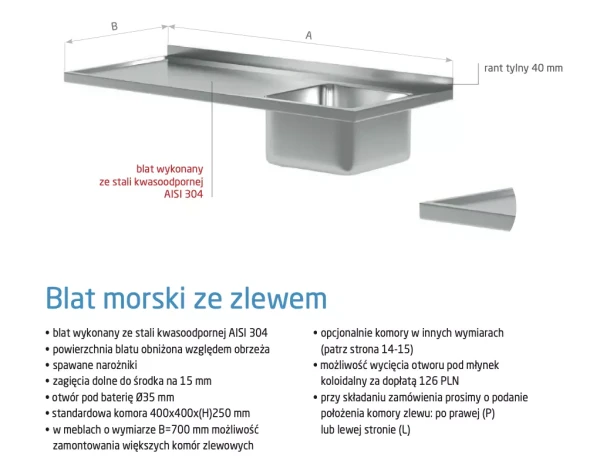 B

A

rant tylny 40 mm

blat wykonany ze stali kwasoodpornej AISI 304

Blat morski ze zlewem

• blat wykonany ze stali kwasoodpornej AISI 304
• powierzchnia blatu obniżona względem obrzeża
• spawane narożniki
• zagięcia dolne do środka na 15 mm
• otwór pod baterię Ø35 mm
• standardowa komora 400x400x(H)250 mm
• w meblach o wymiarze B=700 mm możliwość zamontowania większych komór zlewowych

• opcjonalnie komory w innych wymiarach (patrz strona 14-15)
• możliwość wycięcia otworu pod młynek koloidalny za dopłatą 126 PLN
• przy składaniu zamówienia prosimy o podanie położenia komory zlewu: po prawej (P) lub lewej stronie (L)